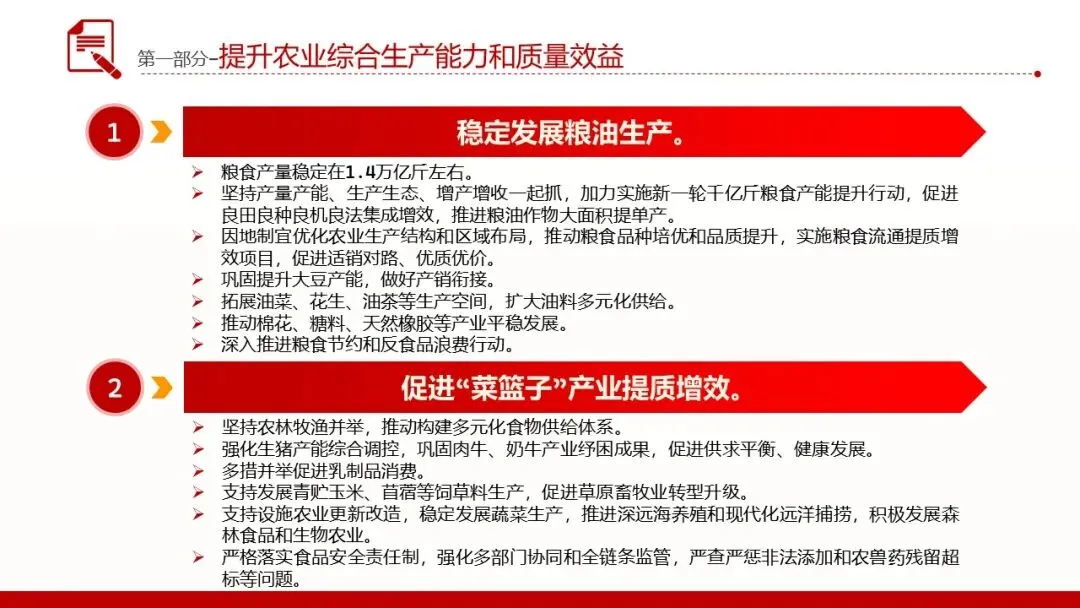 第一部分-提升农业综合生产能力和质量效益

1

稳定发展粮油生产。

➢ 粮食产量稳定在1.4万亿斤左右。
➢ 坚持产量产能、生产生态、增产增收一起抓，加力实施新一轮千亿斤粮食产能提升行动，促进良田良种良机良法集成增效，推进粮油作物大面积提单产。
➢ 因地制宜优化农业生产结构和区域布局，推动粮食品种培优和品质提升，实施粮食流通提质增效项目，促进适销对路、优质优价。
➢ 巩固提升大豆产能，做好产销衔接。
➢ 拓展油菜、花生、油茶等生产空间，扩大油料多元化供给。
➢ 推动棉花、糖料、天然橡胶等产业平稳发展。
➢ 深入推进粮食节约和反食品浪费行动。

2

促进“菜篮子”产业提质增效。

➢ 坚持农林牧渔并举，推动构建多元化食物供给体系。
➢ 强化生猪产能综合调控，巩固肉牛、奶牛产业纾困成果，促进供求平衡、健康发展。
➢ 多措并举促进乳制品消费。
➢ 支持发展青贮玉米、苜蓿等饲草料生产，促进草原畜牧业转型升级。
➢ 支持设施农业更新改造，稳定发展蔬菜生产，推进深远海养殖和现代化远洋捕捞，积极发展森林食品和生物农业。
➢ 严格落实食品安全责任制，强化多部门协同和全链条监管，严查严惩非法添加和农兽药残留超标等问题。